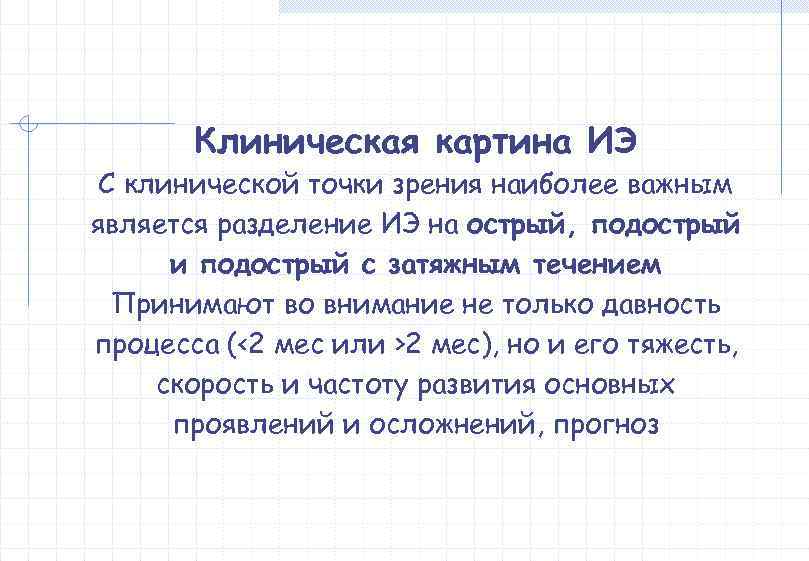 Клиническая картина ИЭ

С клинической точки зрения наиболее важным является разделение ИЭ на острый, подострый и подострый с затяжным течением

Принимают во внимание не только давность процесса (<2 мес или >2 мес), но и его тяжесть, скорость и частоту развития основных проявлений и осложнений, прогноз